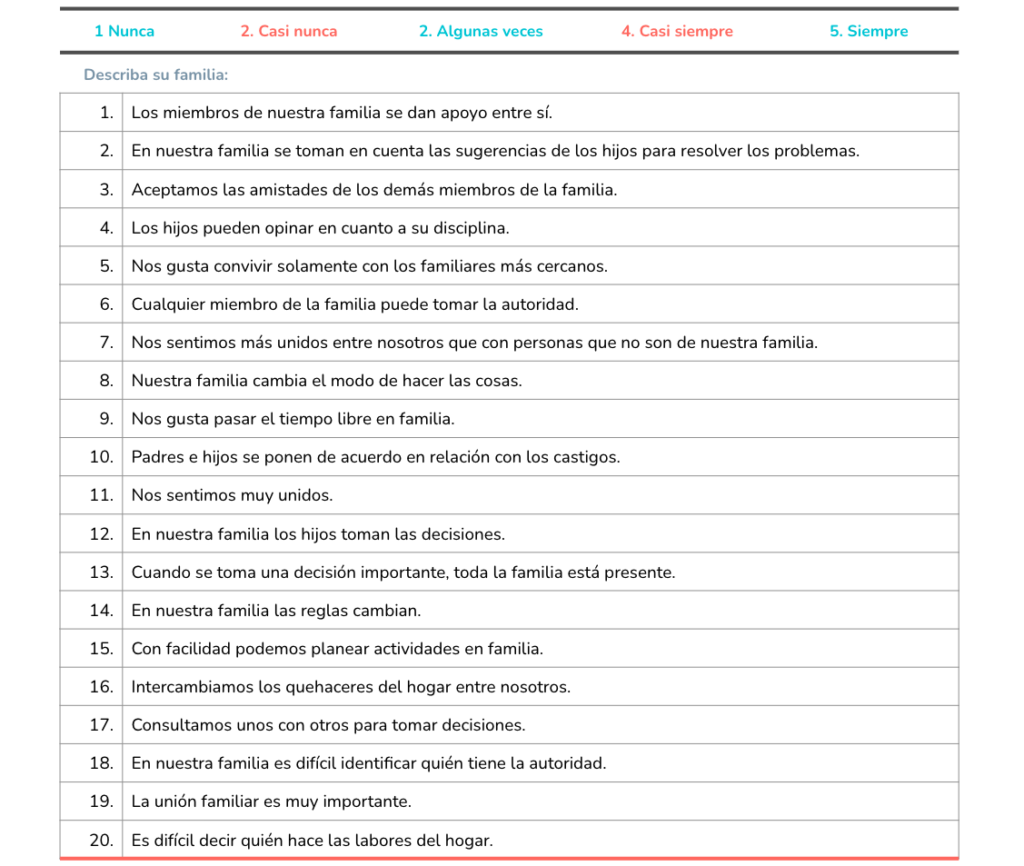 1 Nunca 2. Casi nunca 2. Algunas veces 4. Casi siempre 5. Siempre

Describa su familia:

| | |
|---|---|
| 1. | Los miembros de nuestra familia se dan apoyo entre sí. |
| 2. | En nuestra familia se toman en cuenta las sugerencias de los hijos para resolver los problemas. |
| 3. | Aceptamos las amistades de los demás miembros de la familia. |
| 4. | Los hijos pueden opinar en cuanto a su disciplina. |
| 5. | Nos gusta convivir solamente con los familiares más cercanos. |
| 6. | Cualquier miembro de la familia puede tomar la autoridad. |
| 7. | Nos sentimos más unidos entre nosotros que con personas que no son de nuestra familia. |
| 8. | Nuestra familia cambia el modo de hacer las cosas. |
| 9. | Nos gusta pasar el tiempo libre en familia. |
| 10. | Padres e hijos se ponen de acuerdo en relación con los castigos. |
| 11. | Nos sentimos muy unidos. |
| 12. | En nuestra familia los hijos toman las decisiones. |
| 13. | Cuando se toma una decisión importante, toda la familia está presente. |
| 14. | En nuestra familia las reglas cambian. |
| 15. | Con facilidad podemos planear actividades en familia. |
| 16. | Intercambiamos los quehaceres del hogar entre nosotros. |
| 17. | Consultamos unos con otros para tomar decisiones. |
| 18. | En nuestra familia es difícil identificar quién tiene la autoridad. |
| 19. | La unión familiar es muy importante. |
| 20. | Es difícil decir quién hace las labores del hogar. |